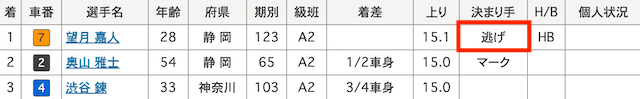 | 着 | 車番 | 選手名 | 年齢 | 府県 | 期別 | 級班 | 着差 | 上り | 決まり手 | H/B | 個人状況 |
|---|---|---|---|---|---|---|---|---|---|---|---|
| 1 | 7 | 望月 嘉人 | 28 | 静 岡 | 123 | A2 |  | 15.1 | 逃げ | HB |  |
| 2 | 2 | 奥山 雅士 | 54 | 静 岡 | 65 | A2 | 1/2車身 | 15.0 | マーク |  |  |
| 3 | 4 | 渋谷 錬 | 33 | 神奈川 | 103 | A2 | 3/4車身 | 15.0 |  |  |  |